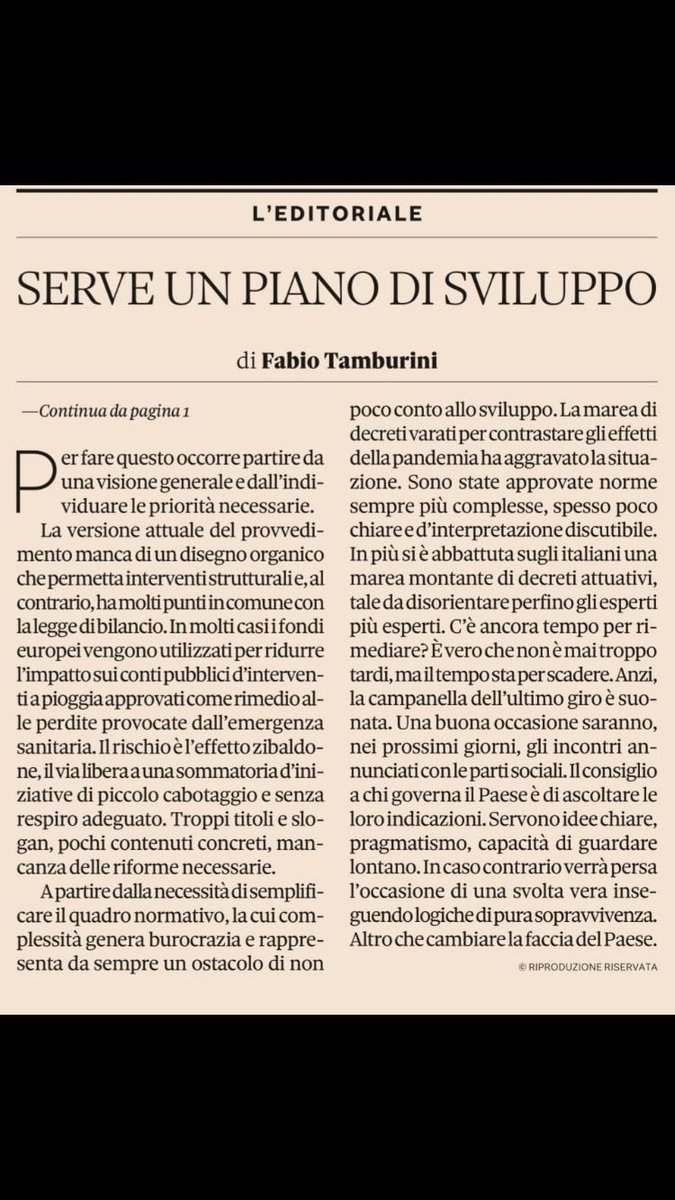 L'EDITORIALE

SERVE UN PIANO DI SVILUPPO

di Fabio Tamburini

—Continua da pagina 1

Per fare questo occorre partire da una visione generale e dall'individuare le priorità necessarie.

La versione attuale del provvedimento manca di un disegno organico che permetta interventi strutturali e, al contrario, ha molti punti in comune con la legge di bilancio. In molti casi i fondi europei vengono utilizzati per ridurre l'impatto sui conti pubblici d'interventi a pioggia approvati come rimedio alle perdite provocate dall'emergenza sanitaria. Il rischio è l'effetto zibaldone, il via libera a una sommatoria d'iniziative di piccolo cabotaggio e senza respiro adeguato. Troppi titoli e slogan, pochi contenuti concreti, mancanza delle riforme necessarie.

A partire dalla necessità di semplificare il quadro normativo, la cui complessità genera burocrazia e rappresenta da sempre un ostacolo di non poco conto allo sviluppo. La marea di decreti varati per contrastare gli effetti della pandemia ha aggravato la situazione. Sono state approvate norme sempre più complesse, spesso poco chiare e d'interpretazione discutibile. In più si è abbattuta sugli italiani una marea montante di decreti attuativi, tale da disorientare perfino gli esperti più esperti. C'è ancora tempo per rimediare? È vero che non è mai troppo tardi, ma il tempo sta per scadere. Anzi, la campanella dell'ultimo giro è suonata. Una buona occasione saranno, nei prossimi giorni, gli incontri annunciati con le parti sociali. Il consiglio a chi governa il Paese è di ascoltare le loro indicazioni. Servono idee chiare, pragmatismo, capacità di guardare lontano. In caso contrario verrà persa l'occasione di una svolta vera inseguendo logiche di pura sopravvivenza. Altro che cambiare la faccia del Paese.

© RIPRODUZIONE RISERVATA